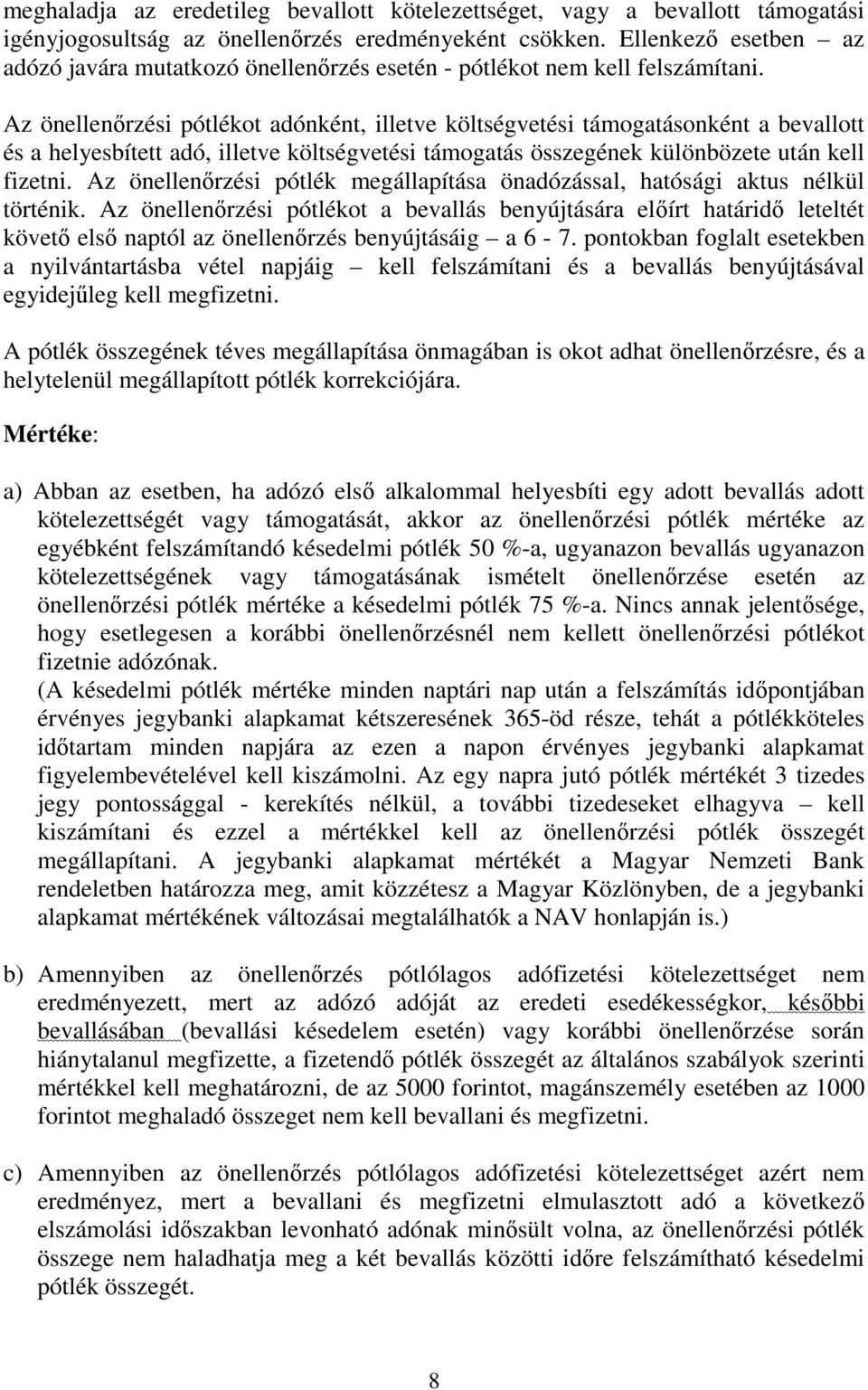 meghaladja az eredetileg bevallott kötelezettséget, vagy a bevallott támogatási igényjogosultság az önellenőrzés eredményeként csökken. Ellenkező esetben – az adózó javára mutatkozó önellenőrzés esetén - pótlékot nem kell felszámítani.

Az önellenőrzési pótlékot adónként, illetve költségvetési támogatásonként a bevallott és a helyesbített adó, illetve költségvetési támogatás összegének különbözete után kell fizetni. Az önellenőrzési pótlék megállapítása önadózással, hatósági aktus nélkül történik. Az önellenőrzési pótlékot a bevallás benyújtására előírt határidő leteltét követő első naptól az önellenőrzés benyújtásáig – a 6 - 7. pontokban foglalt esetekben a nyilvántartásba vétel napjáig – kell felszámítani és a bevallás benyújtásával egyidejűleg kell megfizetni.

A pótlék összegének téves megállapítása önmagában is okot adhat önellenőrzésre, és a helytelenül megállapított pótlék korrekciójára.

Mértéke:

a) Abban az esetben, ha adózó első alkalommal helyesbíti egy adott bevallás adott kötelezettségét vagy támogatását, akkor az önellenőrzési pótlék mértéke az egyébként felszámítandó késedelmi pótlék 50 %-a, ugyanazon bevallás ugyanazon kötelezettségének vagy támogatásának ismételt önellenőrzése esetén az önellenőrzési pótlék mértéke a késedelmi pótlék 75 %-a. Nincs annak jelentősége, hogy esetlegesen a korábbi önellenőrzésnél nem kellett önellenőrzési pótlékot fizetnie adózónak.
(A késedelmi pótlék mértéke minden naptári nap után a felszámítás időpontjában érvényes jegybanki alapkamat kétszeresének 365-öd része, tehát a pótlékköteles időtartam minden napjára az ezen a napon érvényes jegybanki alapkamat figyelembevételével kell kiszámolni. Az egy napra jutó pótlék mértékét 3 tizedes jegy pontossággal - kerekítés nélkül, a további tizedeseket elhagyva – kell kiszámítani és ezzel a mértékkel kell az önellenőrzési pótlék összegét megállapítani. A jegybanki alapkamat mértékét a Magyar Nemzeti Bank rendeletben határozza meg, amit közzétesz a Magyar Közlönyben, de a jegybanki alapkamat mértékének változásai megtalálhatók a NAV honlapján is.)

b) Amennyiben az önellenőrzés pótlólagos adófizetési kötelezettséget nem eredményezett, mert az adózó adóját az eredeti esedékességkor, későbbi bevallásában (bevallási késedelem esetén) vagy korábbi önellenőrzése során hiánytalanul megfizette, a fizetendő pótlék összegét az általános szabályok szerinti mértékkel kell meghatározni, de az 5000 forintot, magánszemély esetében az 1000 forintot meghaladó összeget nem kell bevallani és megfizetni.

c) Amennyiben az önellenőrzés pótlólagos adófizetési kötelezettséget azért nem eredményez, mert a bevallani és megfizetni elmulasztott adó a következő elszámolási időszakban levonható adónak minősült volna, az önellenőrzési pótlék összege nem haladhatja meg a két bevallás közötti időre felszámítható késedelmi pótlék összegét.

8